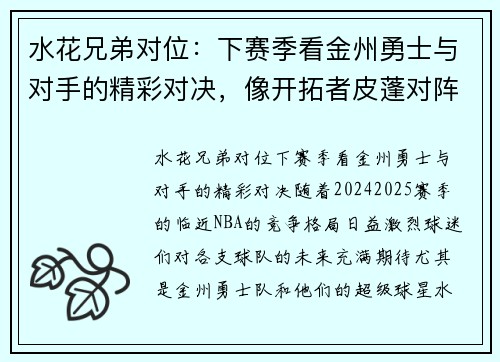 水花兄弟对位：下赛季看金州勇士与对手的精彩对决，像开拓者皮蓬对阵

水花兄弟对位下赛季看金州勇士与对手的精彩对决随着20242025赛季的临近NBA的竞争格局日益激烈球迷们对各支球队的未来充满期待尤其是金州勇士队和他们的超级球星水